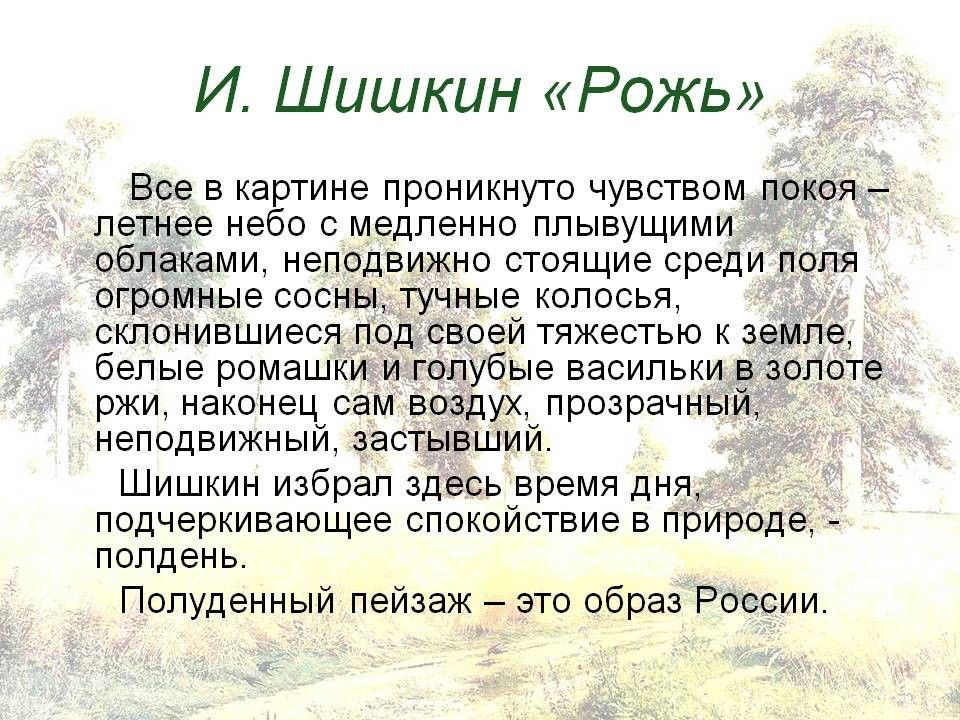 И. Шишкин «Рожь»

Все в картине проникнуто чувством покоя – летнее небо с медленно плывущими облаками, неподвижно стоящие среди поля огромные сосны, тучные колосья, склонившиеся под своей тяжестью к земле, белые ромашки и голубые васильки в золоте ржи, наконец сам воздух, прозрачный, неподвижный, застывший.

Шишкин избрал здесь время дня, подчеркивающее спокойствие в природе, - полдень.

Полуденный пейзаж – это образ России.